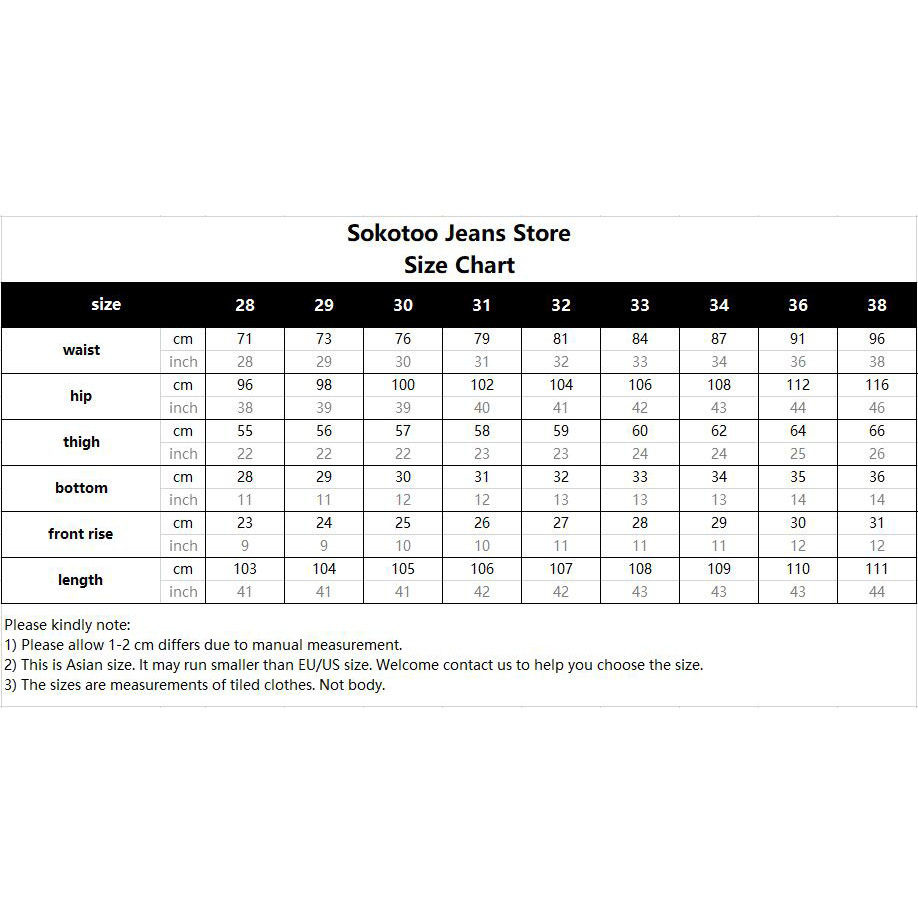 Sokotoo Jeans Store
Size Chart

| size | | 28 | 29 | 30 | 31 | 32 | 33 | 34 | 36 | 38 |
|---|---|---|---|---|---|---|---|---|---|---|
| waist | cm | 71 | 73 | 76 | 79 | 81 | 84 | 87 | 91 | 96 |
| | inch | 28 | 29 | 30 | 31 | 32 | 33 | 34 | 36 | 38 |
| hip | cm | 96 | 98 | 100 | 102 | 104 | 106 | 108 | 112 | 116 |
| | inch | 38 | 39 | 39 | 40 | 41 | 42 | 43 | 44 | 46 |
| thigh | cm | 55 | 56 | 57 | 58 | 59 | 60 | 62 | 64 | 66 |
| | inch | 22 | 22 | 22 | 23 | 23 | 24 | 24 | 25 | 26 |
| bottom | cm | 28 | 29 | 30 | 31 | 32 | 33 | 34 | 35 | 36 |
| | inch | 11 | 11 | 12 | 12 | 13 | 13 | 13 | 14 | 14 |
| front rise | cm | 23 | 24 | 25 | 26 | 27 | 28 | 29 | 30 | 31 |
| | inch | 9 | 9 | 10 | 10 | 11 | 11 | 11 | 12 | 12 |
| length | cm | 103 | 104 | 105 | 106 | 107 | 108 | 109 | 110 | 111 |
| | inch | 41 | 41 | 41 | 42 | 42 | 43 | 43 | 43 | 44 |

Please kindly note:
1) Please allow 1-2 cm differs due to manual measurement.
2) This is Asian size. It may run smaller than EU/US size. Welcome contact us to help you choose the size.
3) The sizes are measurements of tiled clothes. Not body.